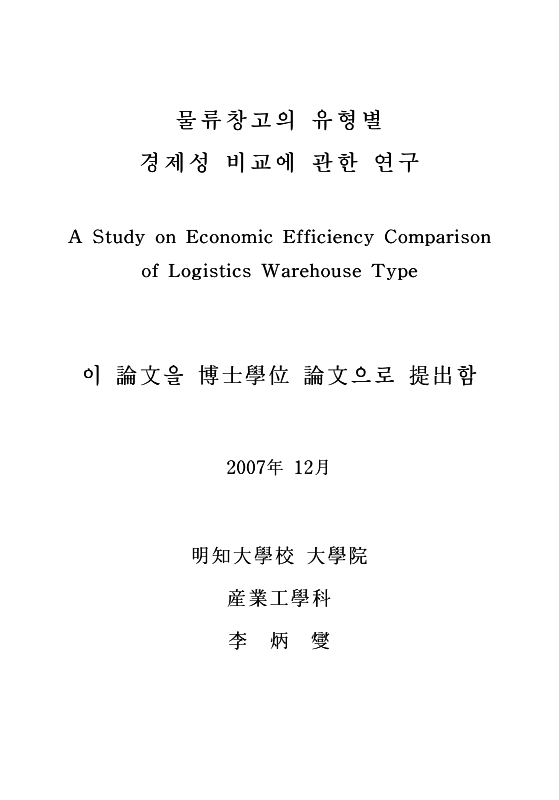 물류창고의 유형별
경제성 비교에 관한 연구

A Study on Economic Efficiency Comparison of Logistics Warehouse Type

이 論文을 博士學位 論文으로 提出함

2007年 12月

明知大學校 大學院

産業工學科

李 炳 燮